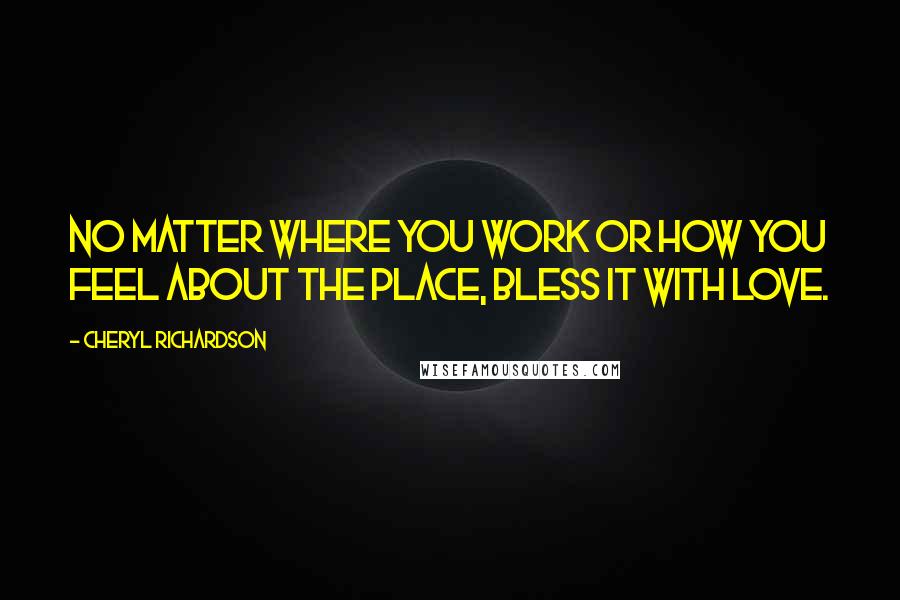 NO MATTER WHERE YOU WORK OR HOW YOU FEEL ABOUT THE PLACE, BLESS IT WITH LOVE.

- CHERYL RICHARDSON

WISEFAMOUSQUOTES.COM